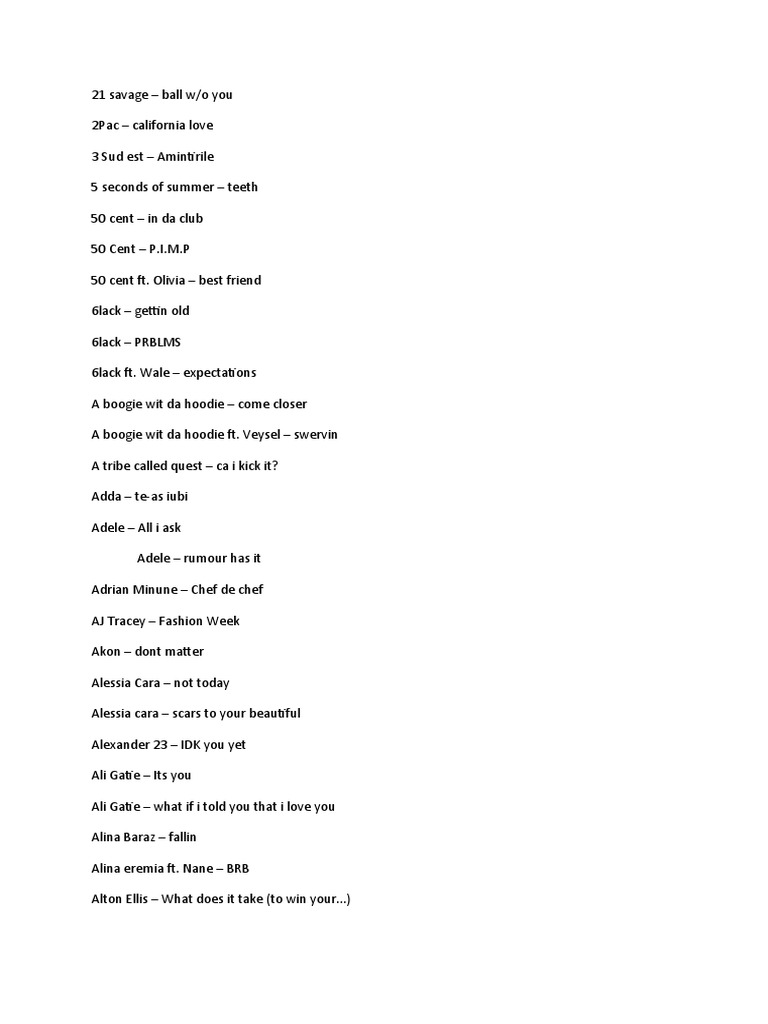 21 savage – ball w/o you

2Pac – california love

3 Sud est – Amintirile

5 seconds of summer – teeth

50 cent – in da club

50 Cent – P.I.M.P

50 cent ft. Olivia – best friend

6lack – gettin old

6lack – PRBLMS

6lack ft. Wale – expectations

A boogie wit da hoodie – come closer

A boogie wit da hoodie ft. Veysel – swervin

A tribe called quest – ca i kick it?

Adda – te-as iubi

Adele – All i ask

Adele – rumour has it

Adrian Minune – Chef de chef

AJ Tracey – Fashion Week

Akon – dont matter

Alessia Cara – not today

Alessia cara – scars to your beautiful

Alexander 23 – IDK you yet

Ali Gatie – Its you

Ali Gatie – what if i told you that i love you

Alina Baraz – fallin

Alina eremia ft. Nane – BRB

Alton Ellis – What does it take (to win your…)